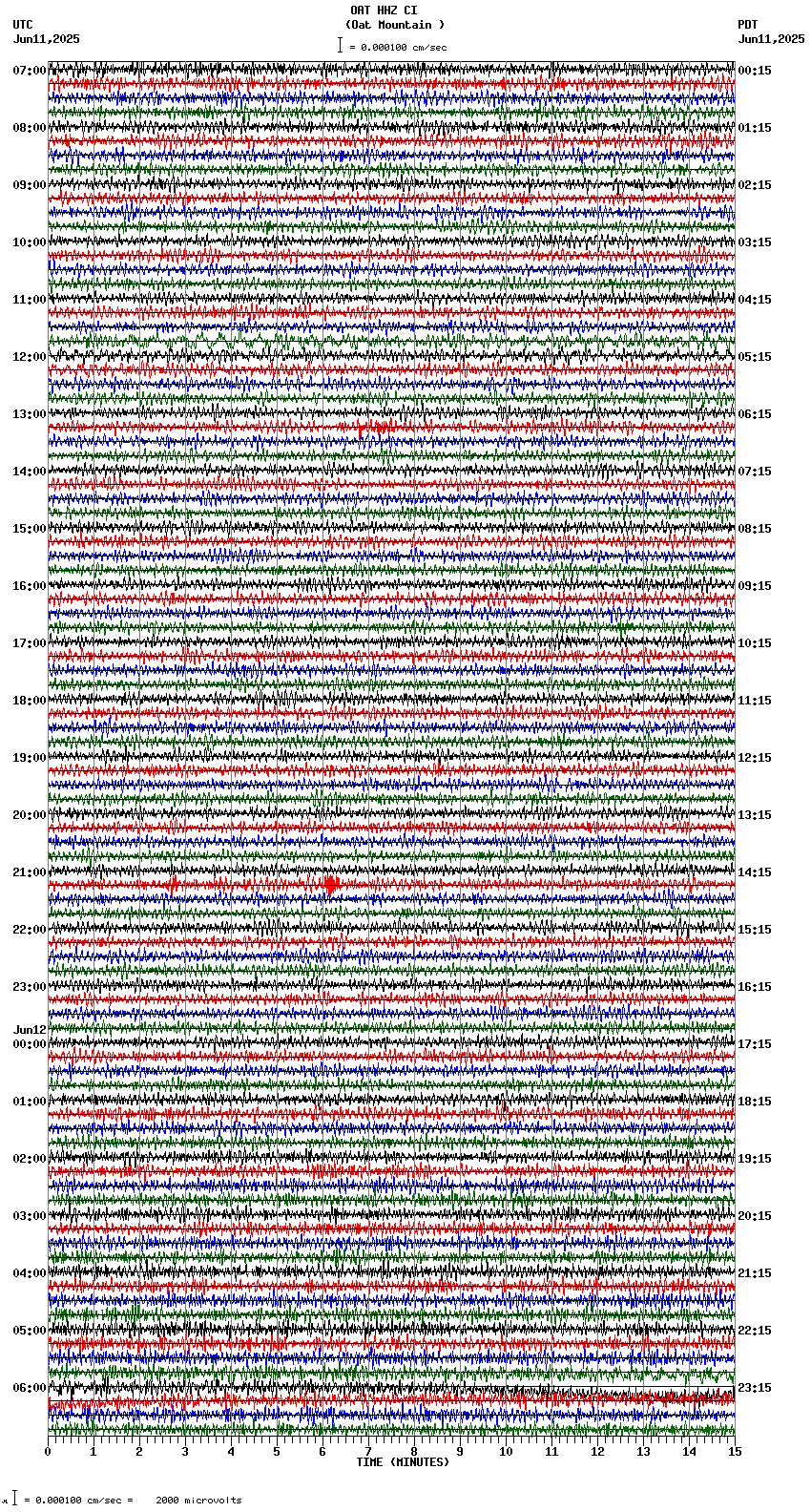 OAT HHZ CI
(Oat Mountain )
= 0.000100 cm/sec

UTC
Jun11,2025

PDT
Jun11,2025

07:00
08:00
09:00
10:00
11:00
12:00
13:00
14:00
15:00
16:00
17:00
18:00
19:00
20:00
21:00
22:00
23:00
Jun12
00:00
01:00
02:00
03:00
04:00
05:00
06:00

00:15
01:15
02:15
03:15
04:15
05:15
06:15
07:15
08:15
09:15
10:15
11:15
12:15
13:15
14:15
15:15
16:15
17:15
18:15
19:15
20:15
21:15
22:15
23:15

0 1 2 3 4 5 6 7 8 9 10 11 12 13 14 15
TIME (MINUTES)

= 0.000100 cm/sec = 2000 microvolts